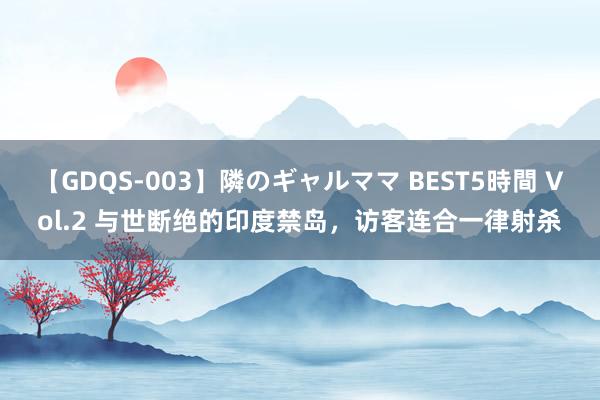 【GDQS-003】隣のギャルママ BEST5時間 Vol.2 与世断绝的印度禁岛，访客连合一律射杀